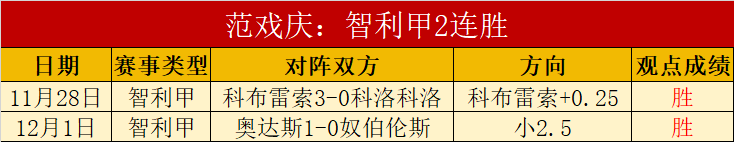 范戏庆：智利甲2连胜

| 日期 | 赛事类型 | 对阵双方 | 方向 | 观点成绩 |
|---|---|---|---|---|
| 11月28日 | 智利甲 | 科布雷索3-0科洛科洛 | 科布雷索+0.25 | 胜 |
| 12月1日 | 智利甲 | 奥达斯1-0奴伯伦斯 | 小2.5 | 胜 |